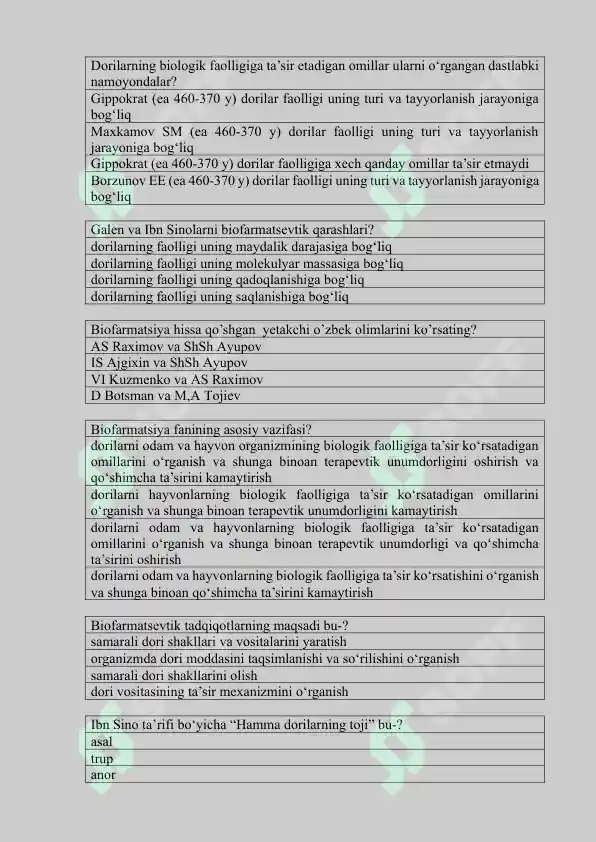 | Dorilarning biologik faolligiga ta'sir etadigan omillar ularni o'rgangan dastlabki namoyondalar? |
|---|
| Gippokrat (ea 460-370 y) dorilar faolligi uning turi va tayyorlanish jarayoniga bog'liq |
| Maxkamov SM (ea 460-370 y) dorilar faolligi uning turi va tayyorlanish jarayoniga bog'liq |
| Gippokrat (ea 460-370 y) dorilar faolligiga xech qanday omillar ta'sir etmaydi |
| Borzunov EE (ea 460-370 y) dorilar faolligi uning turi va tayyorlanish jarayoniga bog'liq |

| Galen va Ibn Sinolarni biofarmatsevtik qarashlari? |
|---|
| dorilarning faolligi uning maydalik darajasiga bog'liq |
| dorilarning faolligi uning molekulyar massasiga bog'liq |
| dorilarning faolligi uning qadoqlanishiga bog'liq |
| dorilarning faolligi uning saqlanishiga bog'liq |

| Biofarmatsiya hissa qo'shgan yetakchi o'zbek olimlarini ko'rsating? |
|---|
| AS Raximov va ShSh Ayupov |
| IS Ajgixin va ShSh Ayupov |
| VI Kuzmenko va AS Raximov |
| D Botsman va M,A Tojiev |

| Biofarmatsiya fanining asosiy vazifasi? |
|---|
| dorilarni odam va hayvon organizmining biologik faolligiga ta'sir ko'rsatadigan omillarini o'rganish va shunga binoan terapevtik unumdorligini oshirish va qo'shimcha ta'sirini kamaytirish |
| dorilarni hayvonlarning biologik faolligiga ta'sir ko'rsatadigan omillarini o'rganish va shunga binoan terapevtik unumdorligini kamaytirish |
| dorilarni odam va hayvonlarning biologik faolligiga ta'sir ko'rsatadigan omillarini o'rganish va shunga binoan terapevtik unumdorligi va qo'shimcha ta'sirini oshirish |
| dorilarni odam va hayvonlarning biologik faolligiga ta'sir ko'rsatishini o'rganish va shunga binoan qo'shimcha ta'sirini kamaytirish |

| Biofarmatsevtik tadqiqotlarning maqsadi bu-? |
|---|
| samarali dori shakllari va vositalarini yaratish |
| organizmda dori moddasini taqsimlanishi va so'rilishini o'rganish |
| samarali dori shakllarini olish |
| dori vositasining ta'sir mexanizmini o'rganish |

| Ibn Sino ta'rifi bo'yicha "Hamma dorilarning toji" bu-? |
|---|
| asal |
| trup |
| anor |